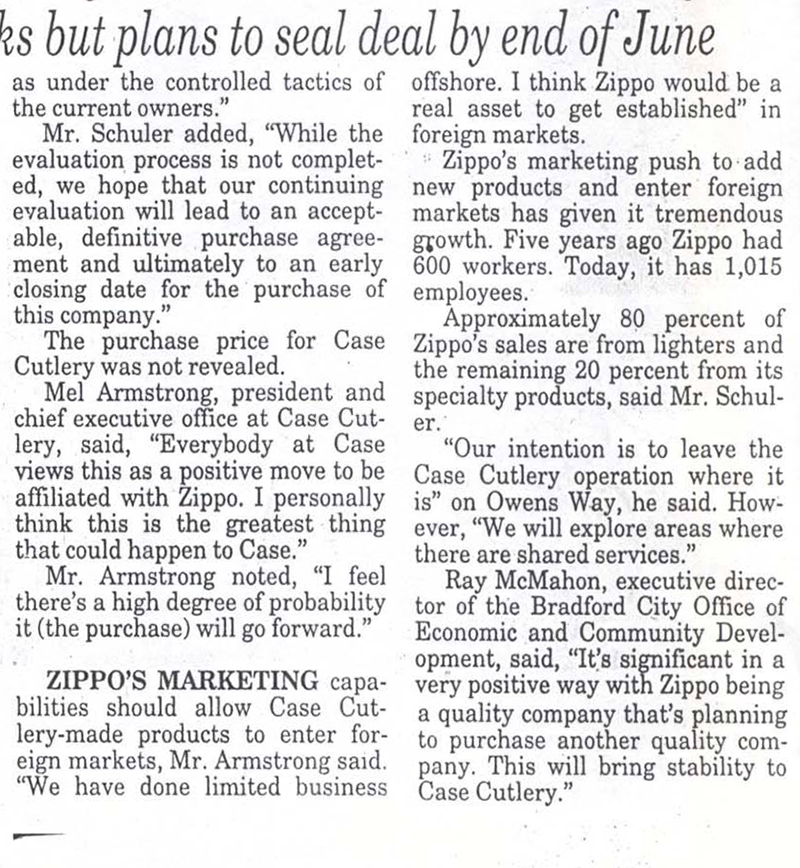 ks but plans to seal deal by end of June

as under the controlled tactics of the current owners."

Mr. Schuler added, "While the evaluation process is not completed, we hope that our continuing evaluation will lead to an acceptable, definitive purchase agreement and ultimately to an early closing date for the purchase of this company."

The purchase price for Case Cutlery was not revealed.

Mel Armstrong, president and chief executive office at Case Cutlery, said, "Everybody at Case views this as a positive move to be affiliated with Zippo. I personally think this is the greatest thing that could happen to Case."

Mr. Armstrong noted, "I feel there's a high degree of probability it (the purchase) will go forward."

ZIPPO'S MARKETING capabilities should allow Case Cutlery-made products to enter foreign markets, Mr. Armstrong said. "We have done limited business offshore. I think Zippo would be a real asset to get established" in foreign markets.

Zippo's marketing push to add new products and enter foreign markets has given it tremendous growth. Five years ago Zippo had 600 workers. Today, it has 1,015 employees.

Approximately 80 percent of Zippo's sales are from lighters and the remaining 20 percent from its specialty products, said Mr. Schuler.

"Our intention is to leave the Case Cutlery operation where it is" on Owens Way, he said. However, "We will explore areas where there are shared services."

Ray McMahon, executive director of the Bradford City Office of Economic and Community Development, said, "It's significant in a very positive way with Zippo being a quality company that's planning to purchase another quality company. This will bring stability to Case Cutlery."